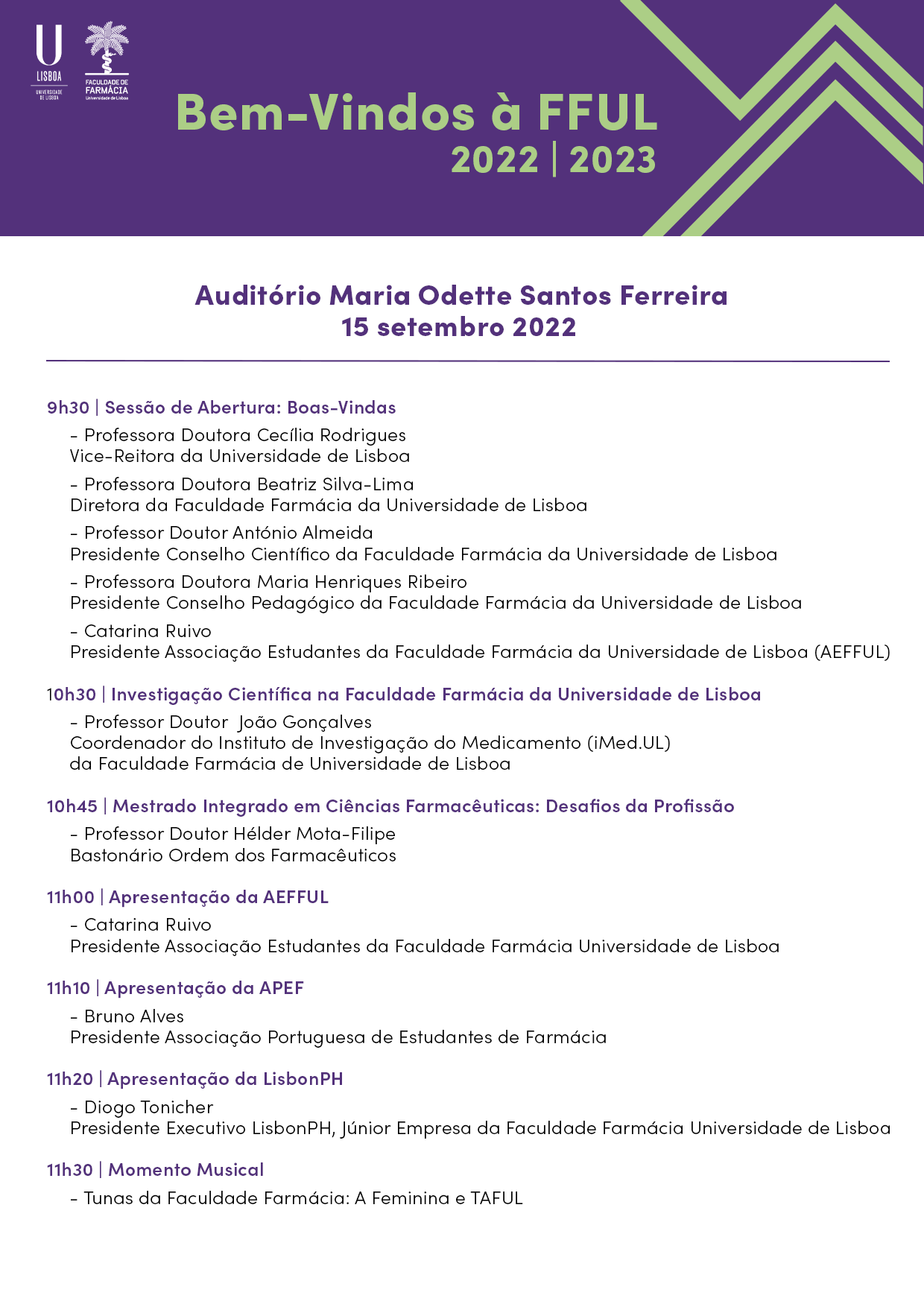 U
LISBOA
UNIVERSIDADE DE LISBOA

FACULDADE DE FARMÁCIA
Universidade de Lisboa

Bem-Vindos à FFUL
2022 | 2023

Auditório Maria Odette Santos Ferreira
15 setembro 2022

9h30 | Sessão de Abertura: Boas-Vindas

- Professora Doutora Cecília Rodrigues
Vice-Reitora da Universidade de Lisboa

- Professora Doutora Beatriz Silva-Lima
Diretora da Faculdade Farmácia da Universidade de Lisboa

- Professor Doutor António Almeida
Presidente Conselho Científico da Faculdade Farmácia da Universidade de Lisboa

- Professora Doutora Maria Henriques Ribeiro
Presidente Conselho Pedagógico da Faculdade Farmácia da Universidade de Lisboa

- Catarina Ruivo
Presidente Associação Estudantes da Faculdade Farmácia da Universidade de Lisboa (AEFFUL)

10h30 | Investigação Científica na Faculdade Farmácia da Universidade de Lisboa

- Professor Doutor João Gonçalves
Coordenador do Instituto de Investigação do Medicamento (iMed.UL)
da Faculdade Farmácia de Universidade de Lisboa

10h45 | Mestrado Integrado em Ciências Farmacêuticas: Desafios da Profissão

- Professor Doutor Hélder Mota-Filipe
Bastonário Ordem dos Farmacêuticos

11h00 | Apresentação da AEFFUL

- Catarina Ruivo
Presidente Associação Estudantes da Faculdade Farmácia Universidade de Lisboa

11h10 | Apresentação da APEF

- Bruno Alves
Presidente Associação Portuguesa de Estudantes de Farmácia

11h20 | Apresentação da LisbonPH

- Diogo Tonicher
Presidente Executivo LisbonPH, Júnior Empresa da Faculdade Farmácia Universidade de Lisboa

11h30 | Momento Musical

- Tunas da Faculdade Farmácia: A Feminina e TAFUL